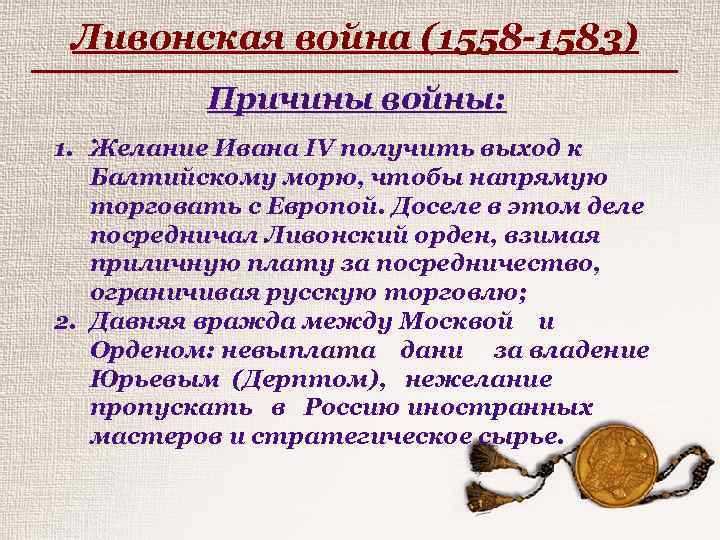 Ливонская война (1558-1583)

Причины войны:

1. Желание Ивана IV получить выход к Балтийскому морю, чтобы напрямую торговать с Европой. Доселе в этом деле посредничал Ливонский орден, взимая приличную плату за посредничество, ограничивая русскую торговлю;
2. Давняя вражда между Москвой и Орденом: невыплата дани за владение Юрьевым (Дерптом), нежелание пропускать в Россию иностранных мастеров и стратегическое сырье.